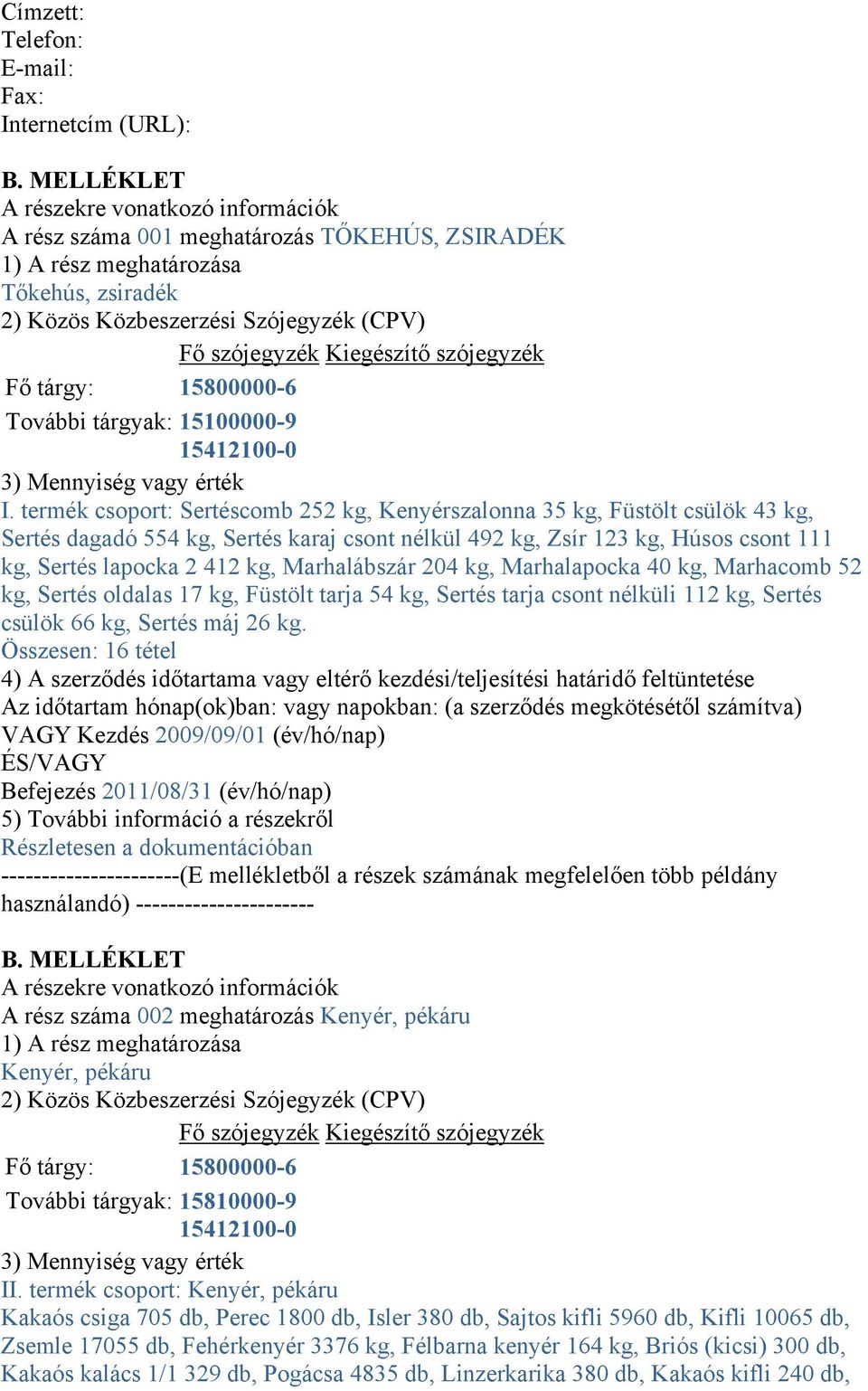 Címzett:
Telefon:
E-mail:
Fax:
Internetcím (URL):

B. MELLÉKLET
A részekre vonatkozó információk
A rész száma 001 meghatározás TŐKEHÚS, ZSIRADÉK
1) A rész meghatározása
Tőkehús, zsiradék
2) Közös Közbeszerzési Szójegyzék (CPV)

| | Fő szójegyzék | Kiegészítő szójegyzék |
|---|---|---|
| Fő tárgy: | 15800000-6 | |
| További tárgyak: | 15100000-9 | |
| | 15412100-0 | |

3) Mennyiség vagy érték
I. termék csoport: Sertéscomb 252 kg, Kenyérszalonna 35 kg, Füstölt csülök 43 kg, Sertés dagadó 554 kg, Sertés karaj csont nélkül 492 kg, Zsír 123 kg, Húsos csont 111 kg, Sertés lapocka 2 412 kg, Marhalábszár 204 kg, Marhalapocka 40 kg, Marhacomb 52 kg, Sertés oldalas 17 kg, Füstölt tarja 54 kg, Sertés tarja csont nélküli 112 kg, Sertés csülök 66 kg, Sertés máj 26 kg.
Összesen: 16 tétel
4) A szerződés időtartama vagy eltérő kezdési/teljesítési határidő feltüntetése
Az időtartam hónap(ok)ban: vagy napokban: (a szerződés megkötésétől számítva)
VAGY Kezdés 2009/09/01 (év/hó/nap)
ÉS/VAGY
Befejezés 2011/08/31 (év/hó/nap)
5) További információ a részekről
Részletesen a dokumentációban
----------------------(E mellékletből a részek számának megfelelően több példány használandó) ----------------------

B. MELLÉKLET
A részekre vonatkozó információk
A rész száma 002 meghatározás Kenyér, pékáru
1) A rész meghatározása
Kenyér, pékáru
2) Közös Közbeszerzési Szójegyzék (CPV)

| | Fő szójegyzék | Kiegészítő szójegyzék |
|---|---|---|
| Fő tárgy: | 15800000-6 | |
| További tárgyak: | 15810000-9 | |
| | 15412100-0 | |

3) Mennyiség vagy érték
II. termék csoport: Kenyér, pékáru
Kakaós csiga 705 db, Perec 1800 db, Isler 380 db, Sajtos kifli 5960 db, Kifli 10065 db, Zsemle 17055 db, Fehérkenyér 3376 kg, Félbarna kenyér 164 kg, Briós (kicsi) 300 db, Kakaós kalács 1/1 329 db, Pogácsa 4835 db, Linzerkarika 380 db, Kakaós kifli 240 db,